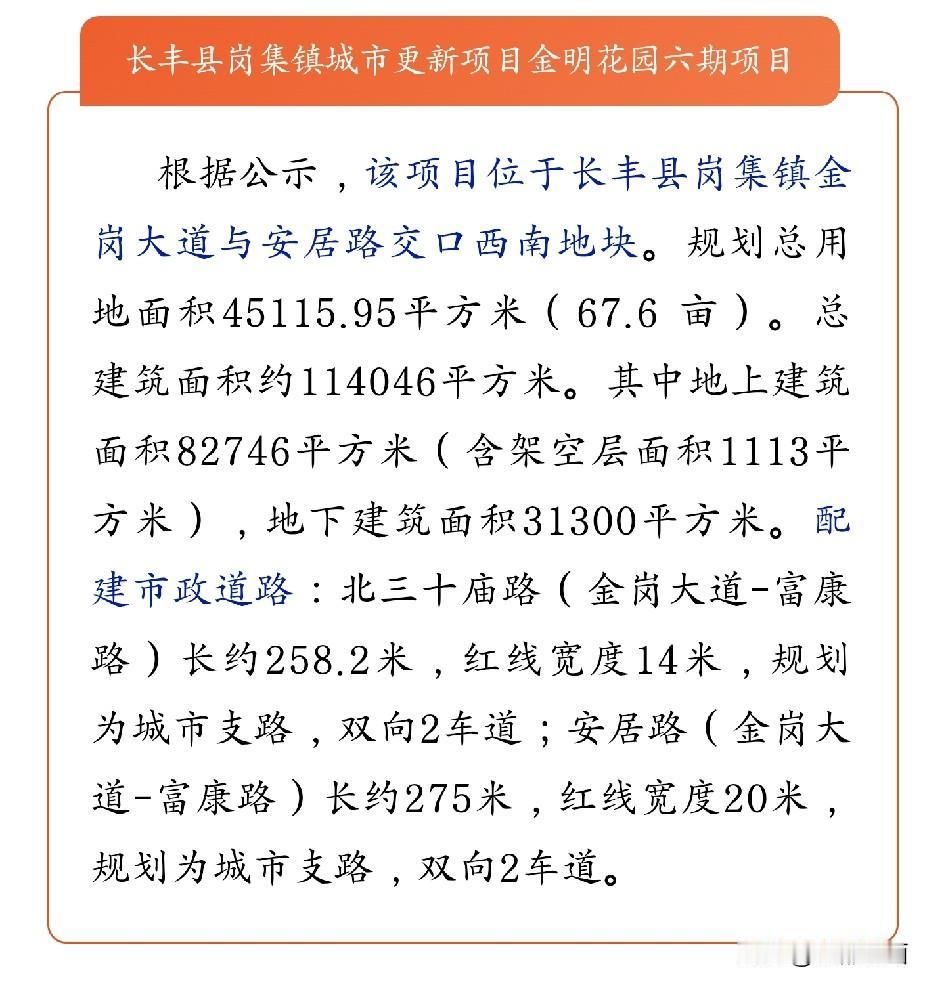 长丰县岗集镇城市更新项目金明花园六期项目

根据公示，该项目位于长丰县岗集镇金岗大道与安居路交口西南地块。规划总用地面积45115.95平方米（67.6 亩）。总建筑面积约114046平方米。其中地上建筑面积82746平方米（含架空层面积1113平方米），地下建筑面积31300平方米。配建市政道路：北三十庙路（金岗大道-富康路）长约258.2米，红线宽度14米，规划为城市支路，双向2车道；安居路（金岗大道-富康路）长约275米，红线宽度20米，规划为城市支路，双向2车道。